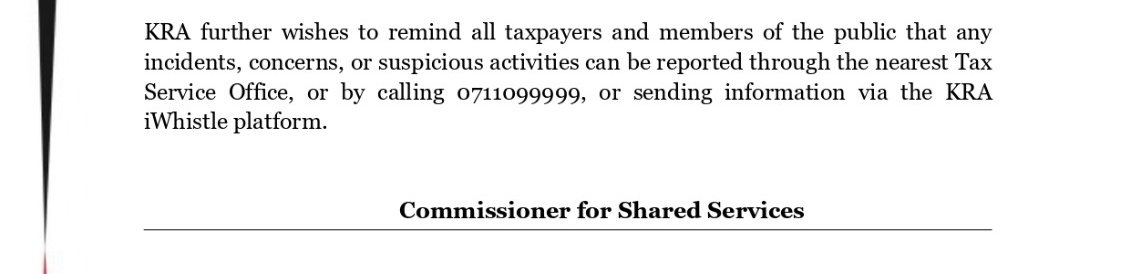 KRA further wishes to remind all taxpayers and members of the public that any incidents, concerns, or suspicious activities can be reported through the nearest Tax Service Office, or by calling 0711099999, or sending information via the KRA iWhistle platform.

Commissioner for Shared Services